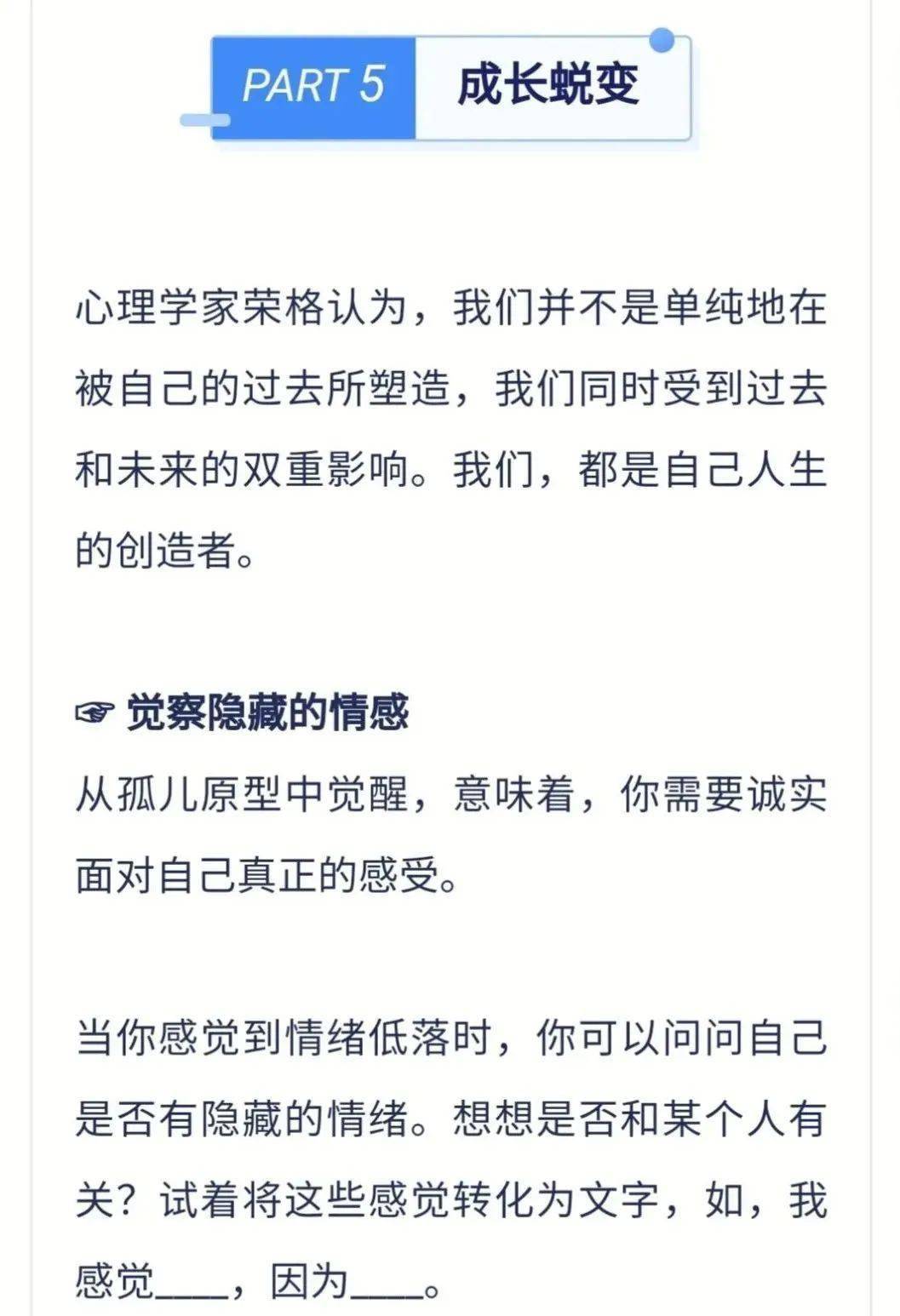 PART 5 成长蜕变

心理学家荣格认为，我们并不是单纯地在被自己的过去所塑造，我们同时受到过去和未来的双重影响。我们，都是自己人生的创造者。

☞ 觉察隐藏的情感

从孤儿原型中觉醒，意味着，你需要诚实面对自己真正的感受。

当你感觉到情绪低落时，你可以问问自己是否有隐藏的情绪。想想是否和某个人有关？试着将这些感觉转化为文字，如，我感觉____，因为____。